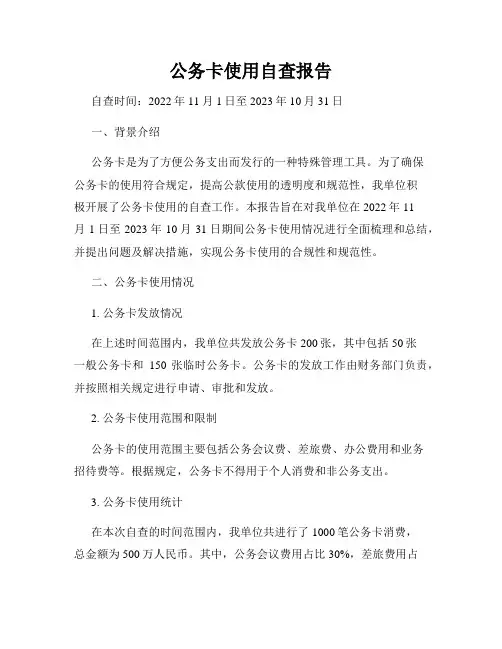 公务卡使用自查报告

自查时间：2022 年 11 月 1 日至 2023 年 10 月 31 日

一、背景介绍

公务卡是为了方便公务支出而发行的一种特殊管理工具。为了确保公务卡的使用符合规定，提高公款使用的透明度和规范性，我单位积极开展了公务卡使用的自查工作。本报告旨在对我单位在 2022 年 11 月 1 日至 2023 年 10 月 31 日期间公务卡使用情况进行全面梳理和总结，并提出问题及解决措施，实现公务卡使用的合规性和规范性。

二、公务卡使用情况

1. 公务卡发放情况

在上述时间范围内，我单位共发放公务卡 200 张，其中包括 50 张一般公务卡和 150 张临时公务卡。公务卡的发放工作由财务部门负责，并按照相关规定进行申请、审批和发放。

2. 公务卡使用范围和限制

公务卡的使用范围主要包括公务会议费、差旅费、办公费用和业务招待费等。根据规定，公务卡不得用于个人消费和非公务支出。

3. 公务卡使用统计

在本次自查的时间范围内，我单位共进行了 1000 笔公务卡消费，总金额为 500 万人民币。其中，公务会议费用占比 30%，差旅费用占